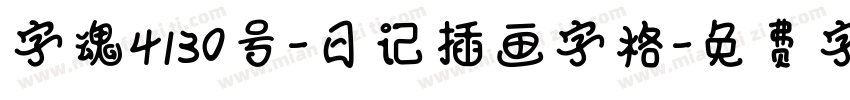 字魂4130号-日记插画字格-免费字